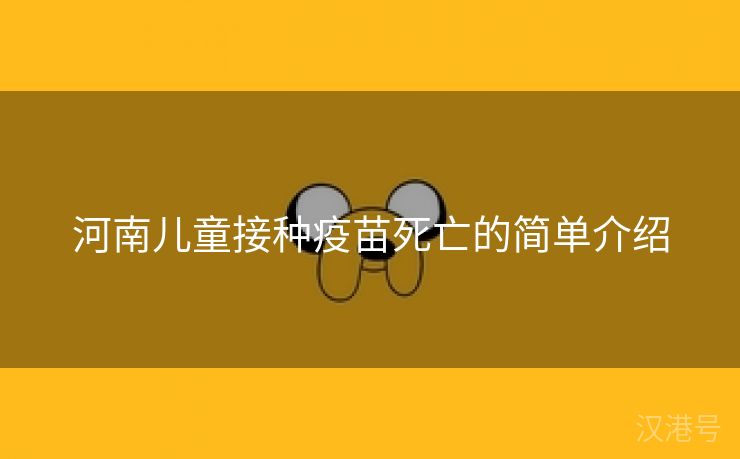 河南儿童接种疫苗死亡的简单介绍

汉港号